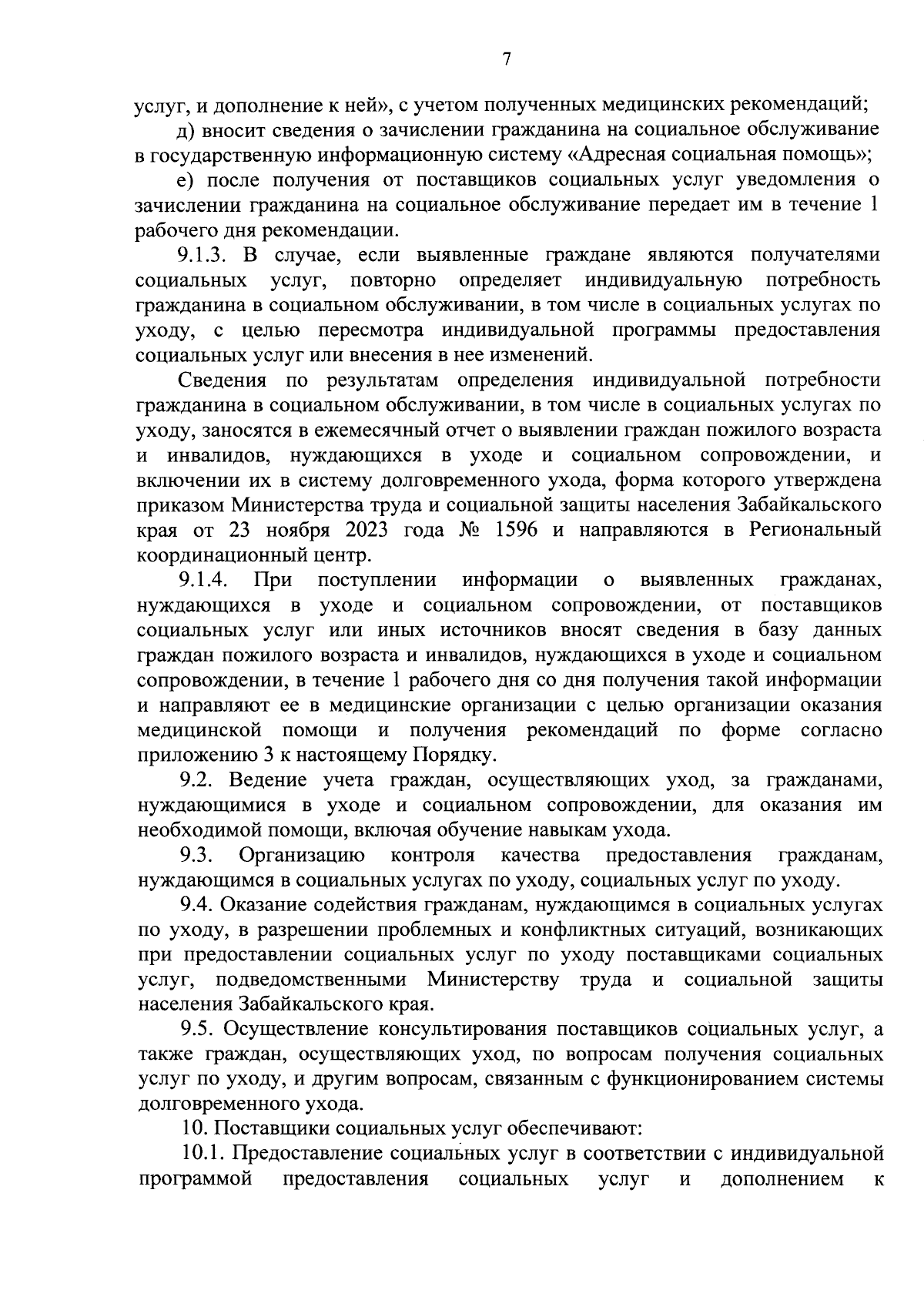 7

услуг, и дополнение к ней», с учетом полученных медицинских рекомендаций;

д) вносит сведения о зачислении гражданина на социальное обслуживание в государственную информационную систему «Адресная социальная помощь»;

е) после получения от поставщиков социальных услуг уведомления о зачислении гражданина на социальное обслуживание передает им в течение 1 рабочего дня рекомендации.

9.1.3. В случае, если выявленные граждане являются получателями социальных услуг, повторно определяет индивидуальную потребность гражданина в социальном обслуживании, в том числе в социальных услугах по уходу, с целью пересмотра индивидуальной программы предоставления социальных услуг или внесения в нее изменений.

Сведения по результатам определения индивидуальной потребности гражданина в социальном обслуживании, в том числе в социальных услугах по уходу, заносятся в ежемесячный отчет о выявлении граждан пожилого возраста и инвалидов, нуждающихся в уходе и социальном сопровождении, и включении их в систему долговременного ухода, форма которого утверждена приказом Министерства труда и социальной защиты населения Забайкальского края от 23 ноября 2023 года № 1596 и направляются в Региональный координационный центр.

9.1.4. При поступлении информации о выявленных гражданах, нуждающихся в уходе и социальном сопровождении, от поставщиков социальных услуг или иных источников вносят сведения в базу данных граждан пожилого возраста и инвалидов, нуждающихся в уходе и социальном сопровождении, в течение 1 рабочего дня со дня получения такой информации и направляют ее в медицинские организации с целью организации оказания медицинской помощи и получения рекомендаций по форме согласно приложению 3 к настоящему Порядку.

9.2. Ведение учета граждан, осуществляющих уход, за гражданами, нуждающимися в уходе и социальном сопровождении, для оказания им необходимой помощи, включая обучение навыкам ухода.

9.3. Организацию контроля качества предоставления гражданам, нуждающимся в социальных услугах по уходу, социальных услуг по уходу.

9.4. Оказание содействия гражданам, нуждающимся в социальных услугах по уходу, в разрешении проблемных и конфликтных ситуаций, возникающих при предоставлении социальных услуг по уходу поставщиками социальных услуг, подведомственными Министерству труда и социальной защиты населения Забайкальского края.

9.5. Осуществление консультирования поставщиков социальных услуг, а также граждан, осуществляющих уход, по вопросам получения социальных услуг по уходу, и другим вопросам, связанным с функционированием системы долговременного ухода.

10. Поставщики социальных услуг обеспечивают:

10.1. Предоставление социальных услуг в соответствии с индивидуальной программой предоставления социальных услуг и дополнением к